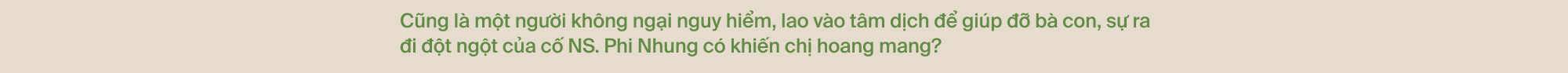 Cũng là một người không ngại nguy hiểm, lao vào tâm dịch để giúp đỡ bà con, sự ra đi đột ngột của cố NS. Phi Nhung có khiến chị hoang mang?